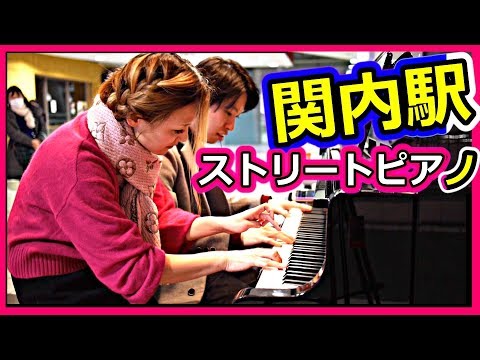 関内駅
ストリートピアノ